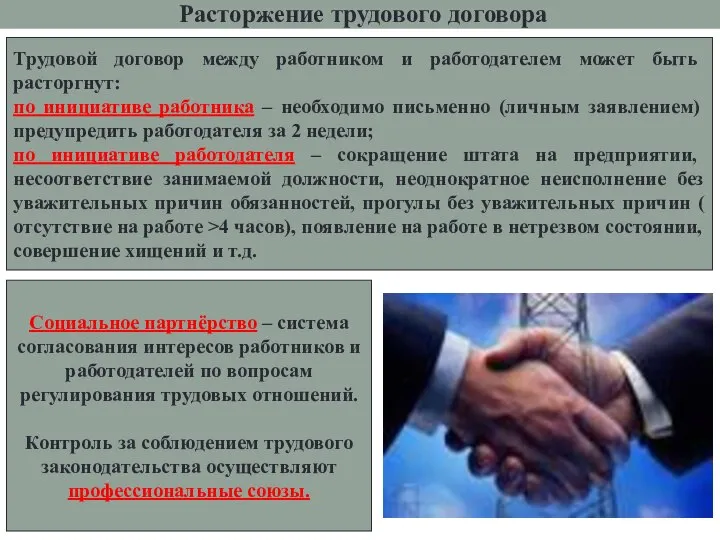 Расторжение трудового договора

Трудовой договор между работником и работодателем может быть расторгнут:
по инициативе работника – необходимо письменно (личным заявлением) предупредить работодателя за 2 недели;
по инициативе работодателя – сокращение штата на предприятии, несоответствие занимаемой должности, неоднократное неисполнение без уважительных причин обязанностей, прогулы без уважительных причин ( отсутствие на работе >4 часов), появление на работе в нетрезвом состоянии, совершение хищений и т.д.

Социальное партнёрство – система согласования интересов работников и работодателей по вопросам регулирования трудовых отношений.

Контроль за соблюдением трудового законодательства осуществляют профессиональные союзы.